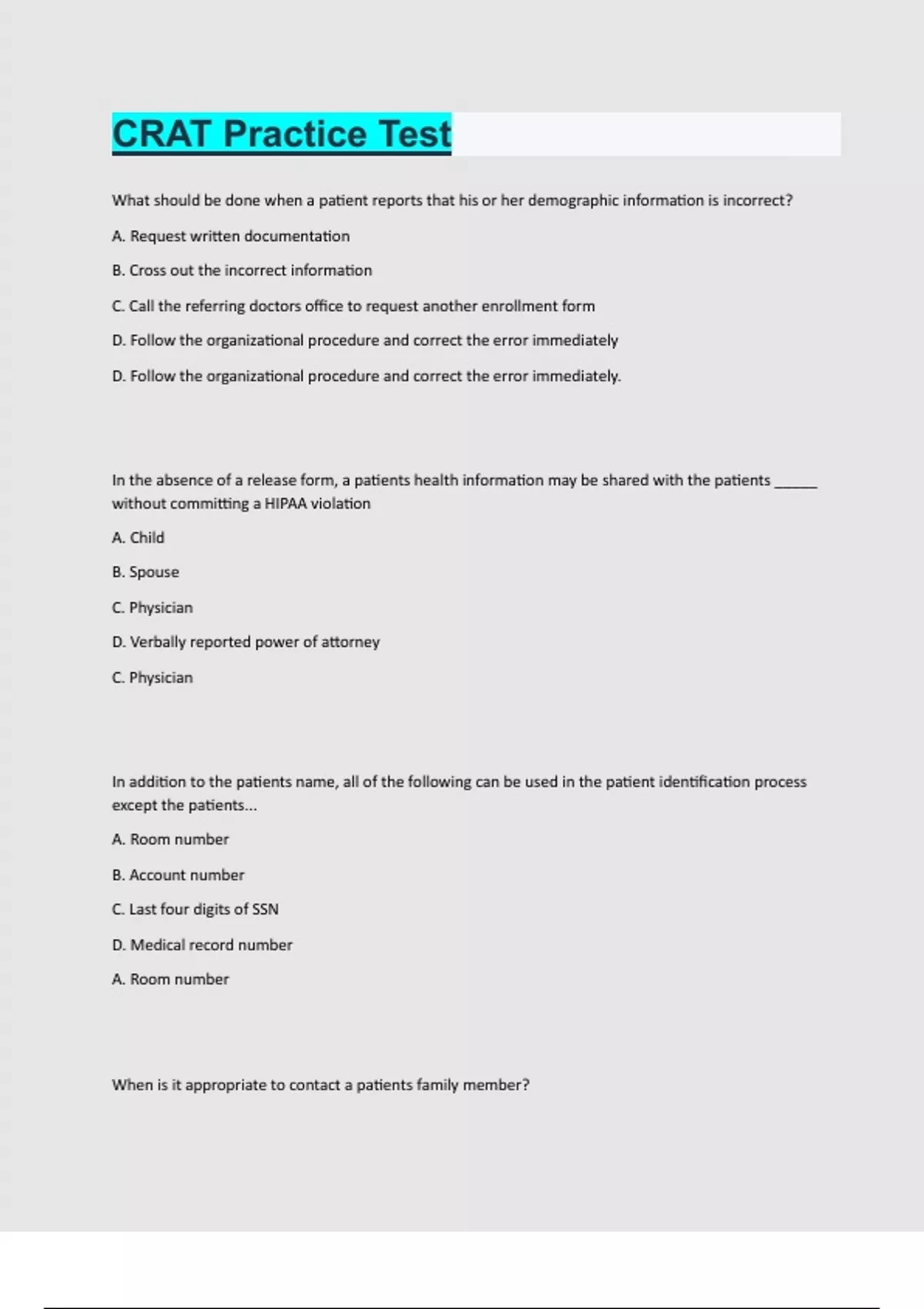 CRAT Practice Test

What should be done when a patient reports that his or her demographic information is incorrect?

A. Request written documentation

B. Cross out the incorrect information

C. Call the referring doctors office to request another enrollment form

D. Follow the organizational procedure and correct the error immediately

D. Follow the organizational procedure and correct the error immediately.

In the absence of a release form, a patients health information may be shared with the patients ______ without committing a HIPAA violation

A. Child

B. Spouse

C. Physician

D. Verbally reported power of attorney

C. Physician

In addition to the patients name, all of the following can be used in the patient identification process except the patients...

A. Room number

B. Account number

C. Last four digits of SSN

D. Medical record number

A. Room number

When is it appropriate to contact a patients family member?